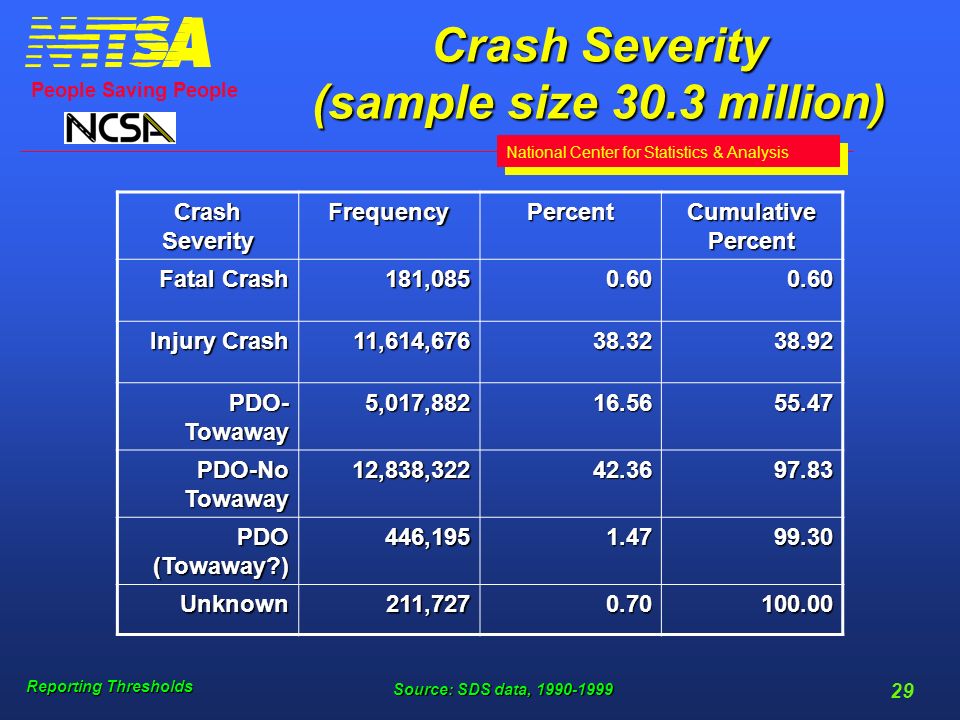 NHTSA
People Saving People
NCSA

Crash Severity
(sample size 30.3 million)

National Center for Statistics & Analysis

| Crash Severity | Frequency | Percent | Cumulative Percent |
|---|---|---|---|
| Fatal Crash | 181,085 | 0.60 | 0.60 |
| Injury Crash | 11,614,676 | 38.32 | 38.92 |
| PDO-Towaway | 5,017,882 | 16.56 | 55.47 |
| PDO-No Towaway | 12,838,322 | 42.36 | 97.83 |
| PDO (Towaway?) | 446,195 | 1.47 | 99.30 |
| Unknown | 211,727 | 0.70 | 100.00 |

Reporting Thresholds

Source: SDS data, 1990-1999

29